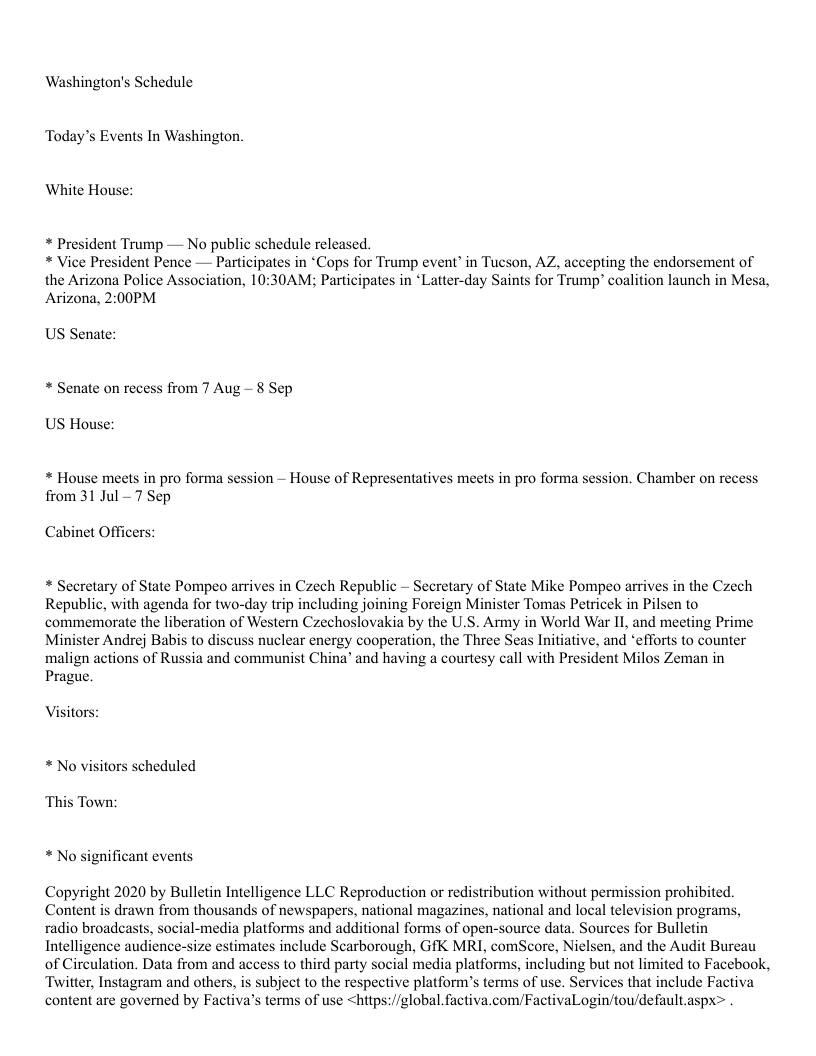 Washington's Schedule

Today’s Events In Washington.

White House:

* President Trump — No public schedule released.
* Vice President Pence — Participates in ‘Cops for Trump event’ in Tucson, AZ, accepting the endorsement of the Arizona Police Association, 10:30AM; Participates in ‘Latter-day Saints for Trump’ coalition launch in Mesa, Arizona, 2:00PM

US Senate:

* Senate on recess from 7 Aug – 8 Sep

US House:

* House meets in pro forma session – House of Representatives meets in pro forma session. Chamber on recess from 31 Jul – 7 Sep

Cabinet Officers:

* Secretary of State Pompeo arrives in Czech Republic – Secretary of State Mike Pompeo arrives in the Czech Republic, with agenda for two-day trip including joining Foreign Minister Tomas Petricek in Pilsen to commemorate the liberation of Western Czechoslovakia by the U.S. Army in World War II, and meeting Prime Minister Andrej Babis to discuss nuclear energy cooperation, the Three Seas Initiative, and ‘efforts to counter malign actions of Russia and communist China’ and having a courtesy call with President Milos Zeman in Prague.

Visitors:

* No visitors scheduled

This Town:

* No significant events

Copyright 2020 by Bulletin Intelligence LLC Reproduction or redistribution without permission prohibited. Content is drawn from thousands of newspapers, national magazines, national and local television programs, radio broadcasts, social-media platforms and additional forms of open-source data. Sources for Bulletin Intelligence audience-size estimates include Scarborough, GfK MRI, comScore, Nielsen, and the Audit Bureau of Circulation. Data from and access to third party social media platforms, including but not limited to Facebook, Twitter, Instagram and others, is subject to the respective platform’s terms of use. Services that include Factiva content are governed by Factiva’s terms of use <https://global.factiva.com/FactivaLogin/tou/default.aspx> .